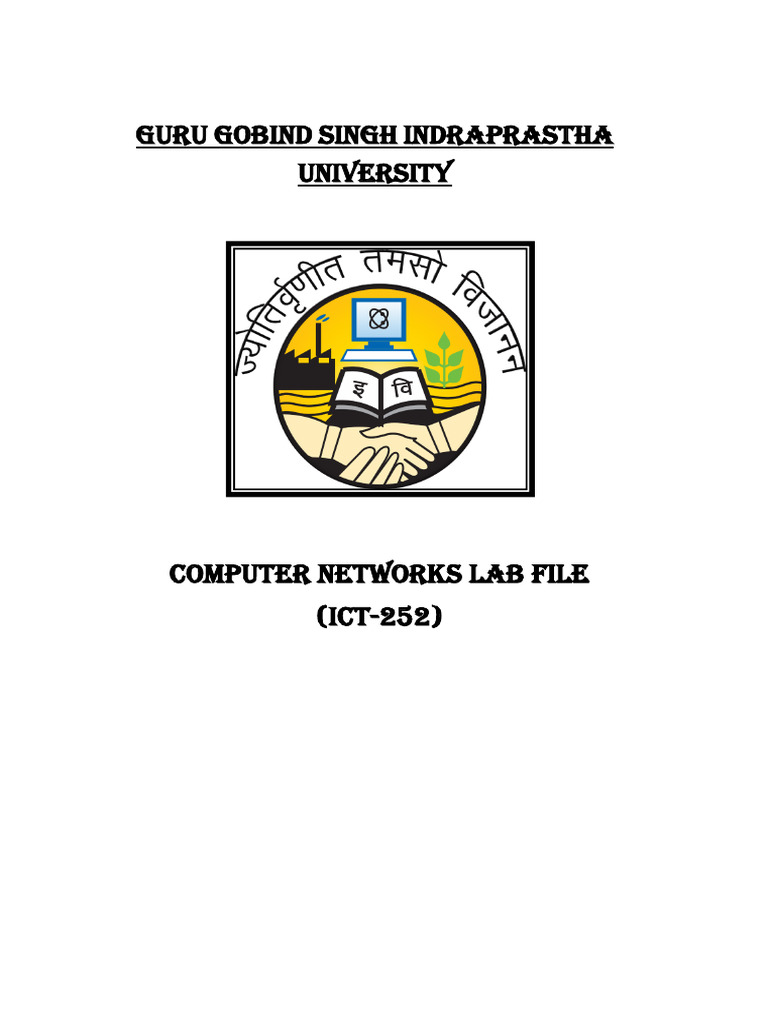 GURU GOBIND SINGH INDRAPRASTHA UNIVERSITY

ज्योतिर्वृणीत तमसो विजानन्

इ वि

COMPUTER NETWORKS LAB FILE
(ICT-252)